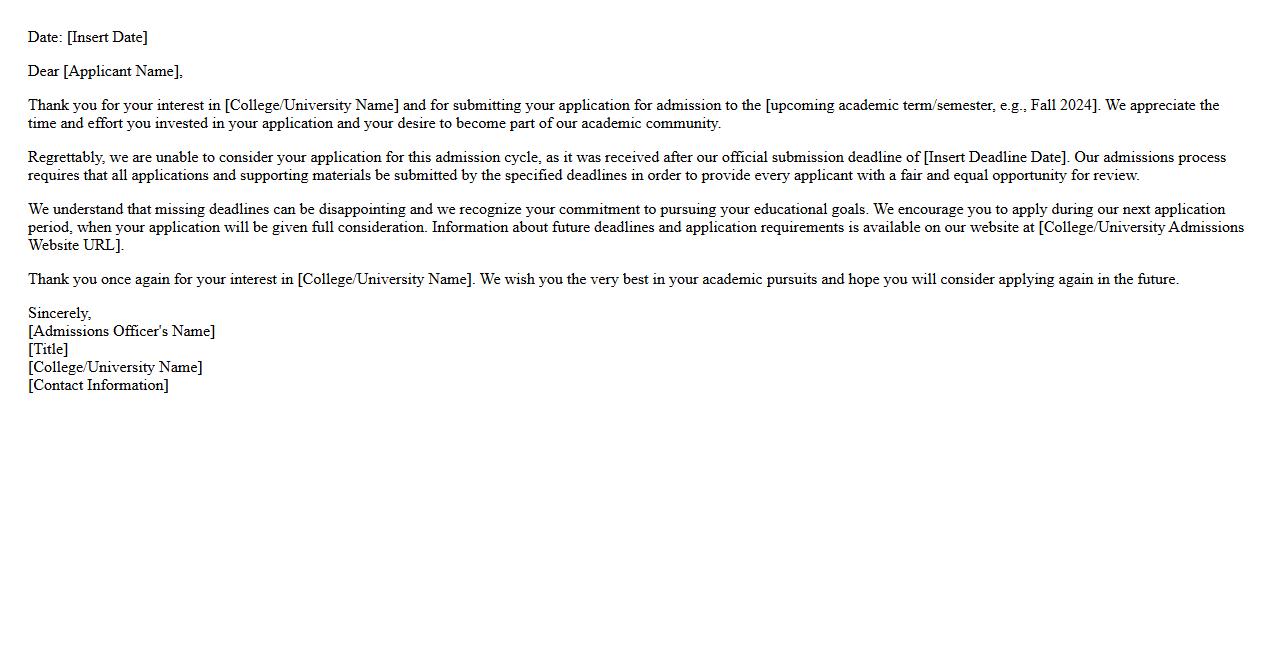 Date: [Insert Date]

Dear [Applicant Name],

Thank you for your interest in [College/University Name] and for submitting your application for admission to the [upcoming academic term/semester, e.g., Fall 2024]. We appreciate the time and effort you invested in your application and your desire to become part of our academic community.

Regrettably, we are unable to consider your application for this admission cycle, as it was received after our official submission deadline of [Insert Deadline Date]. Our admissions process requires that all applications and supporting materials be submitted by the specified deadlines in order to provide every applicant with a fair and equal opportunity for review.

We understand that missing deadlines can be disappointing and we recognize your commitment to pursuing your educational goals. We encourage you to apply during our next application period, when your application will be given full consideration. Information about future deadlines and application requirements is available on our website at [College/University Admissions Website URL].

Thank you once again for your interest in [College/University Name]. We wish you the very best in your academic pursuits and hope you will consider applying again in the future.

Sincerely,
[Admissions Officer's Name]
[Title]
[College/University Name]
[Contact Information]